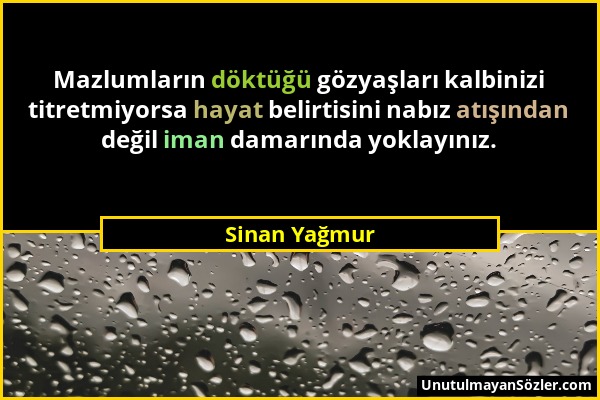 Mazlumların döktüğü gözyaşları kalbinizi titretmiyorsa hayat belirtisini nabız atışından değil iman damarında yoklayınız.

Sinan Yağmur

UnutulmayanSözler.com